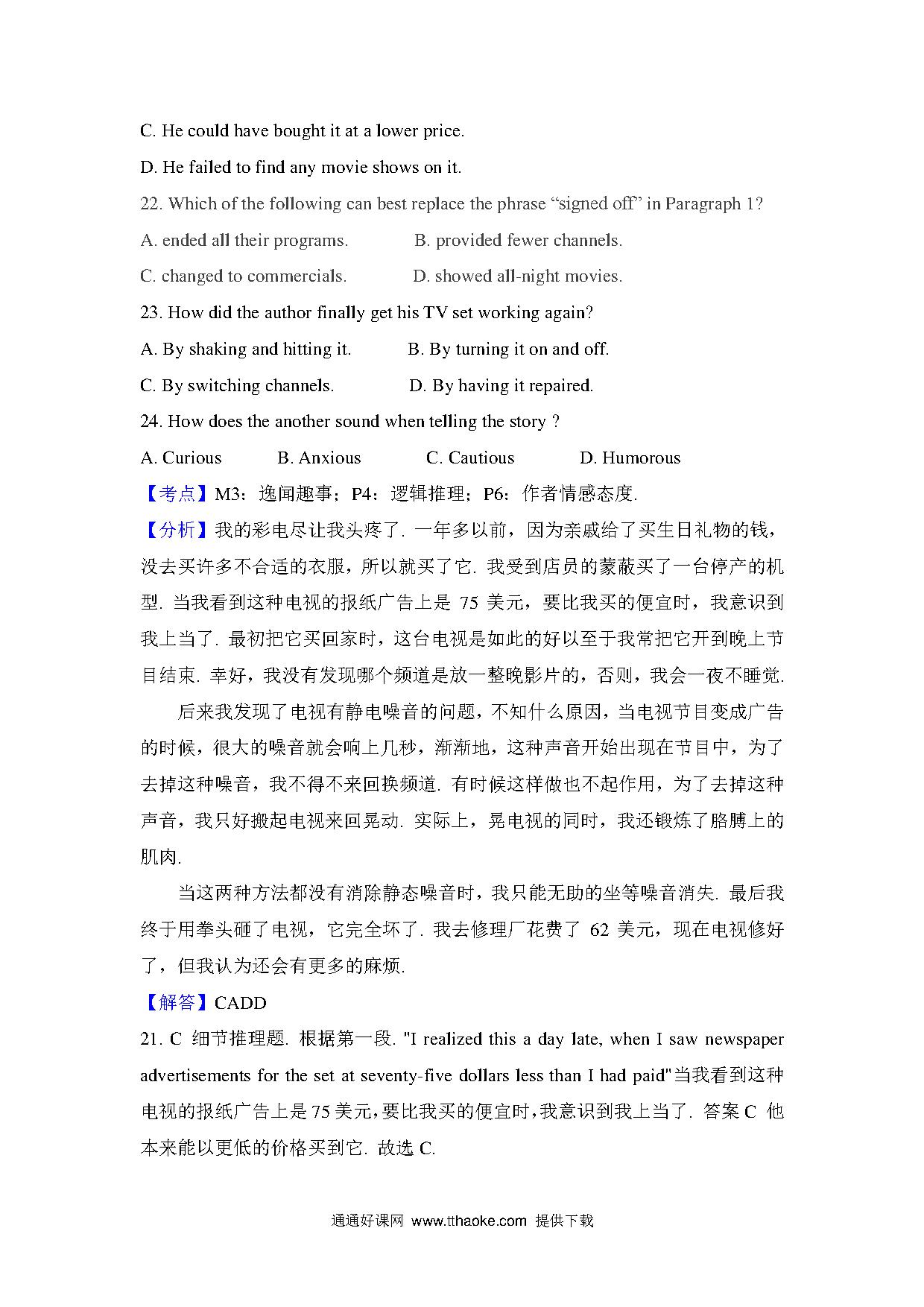 C. He could have bought it at a lower price.

D. He failed to find any movie shows on it.

22. Which of the following can best replace the phrase “signed off” in Paragraph 1?

A. ended all their programs.　　B. provided fewer channels.

C. changed to commercials.　　D. showed all-night movies.

23. How did the author finally get his TV set working again?

A. By shaking and hitting it.　　B. By turning it on and off.

C. By switching channels.　　D. By having it repaired.

24. How does the another sound when telling the story ?

A. Curious　　B. Anxious　　C. Cautious　　D. Humorous

【考点】M3：逸闻趣事；P4：逻辑推理；P6：作者情感态度.

【分析】我的彩电尽让我头疼了. 一年多以前，因为亲戚给了买生日礼物的钱，没去买许多不合适的衣服，所以就买了它. 我受到店员的蒙蔽买了一台停产的机型. 当我看到这种电视的报纸广告上是 75 美元，要比我买的便宜时，我意识到我上当了. 最初把它买回家时，这台电视是如此的好以至于我常把它开到晚上节目结束. 幸好，我没有发现哪个频道是放一整晚影片的，否则，我会一夜不睡觉.

后来我发现了电视有静电噪音的问题，不知什么原因，当电视节目变成广告的时候，很大的噪音就会响上几秒，渐渐地，这种声音开始出现在节目中，为了去掉这种噪音，我不得不来回换频道. 有时候这样做也不起作用，为了去掉这种声音，我只好搬起电视来回晃动. 实际上，晃电视的同时，我还锻炼了胳膊上的肌肉.

当这两种方法都没有消除静态噪音时，我只能无助的坐等噪音消失. 最后我终于用拳头砸了电视，它完全坏了. 我去修理厂花费了 62 美元，现在电视修好了，但我认为还会有更多的麻烦.

【解答】CADD

21. C 细节推理题. 根据第一段. "I realized this a day late, when I saw newspaper advertisements for the set at seventy-five dollars less than I had paid"当我看到这种电视的报纸广告上是 75 美元，要比我买的便宜时，我意识到我上当了. 答案 C 他本来能以更低的价格买到它. 故选 C.

通通好课网 www.tthaoke.com 提供下载